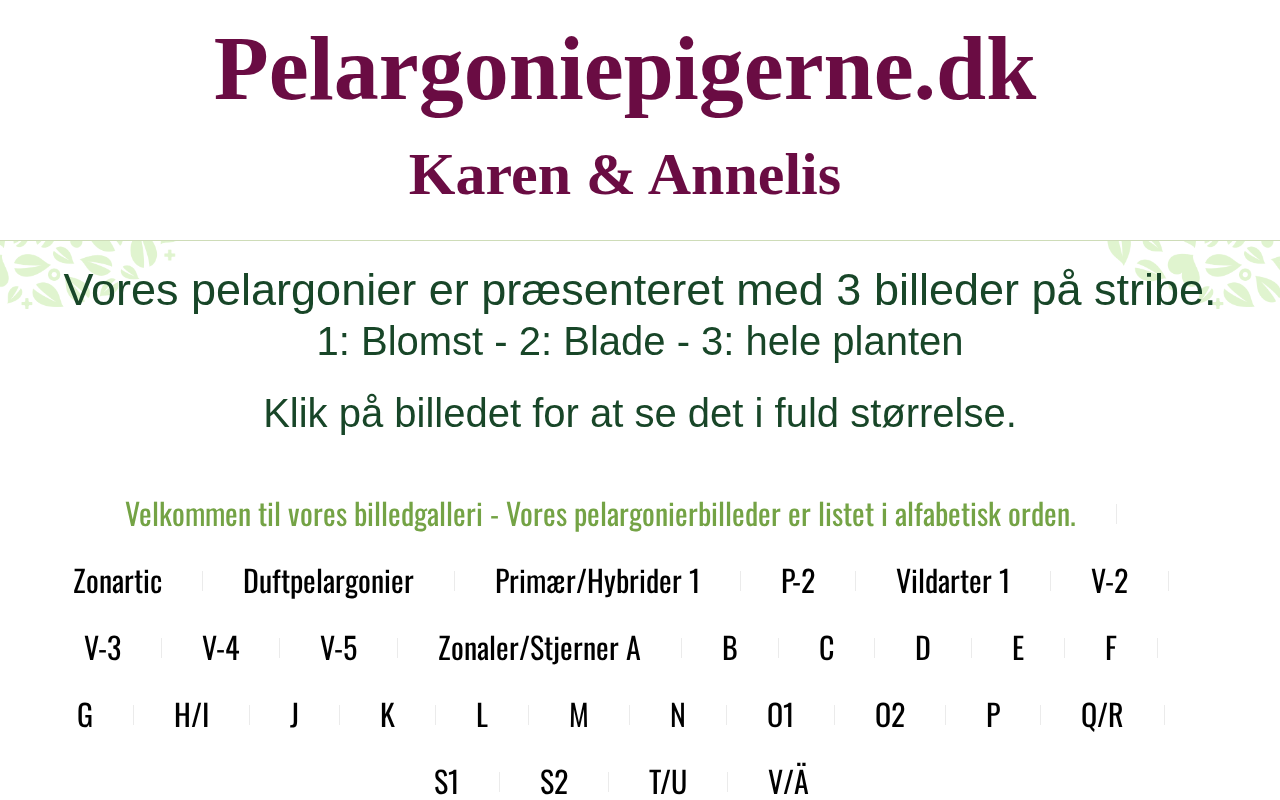 Pelargoniepigerne.dk

Karen & Annelis

Vores pelargonier er præsenteret med 3 billeder på stribe.
1: Blomst - 2: Blade - 3: hele planten

Klik på billedet for at se det i fuld størrelse.

Velkommen til vores billedgalleri - Vores pelargonierbilleder er listet i alfabetisk orden.

Zonartic Duftpelargonier Primær/Hybrider 1 P-2 Vildarter 1 V-2

V-3 V-4 V-5 Zonaler/Stjerner A B C D E F

G H/I J K L M N O1 O2 P Q/R

S1 S2 T/U V/Ä